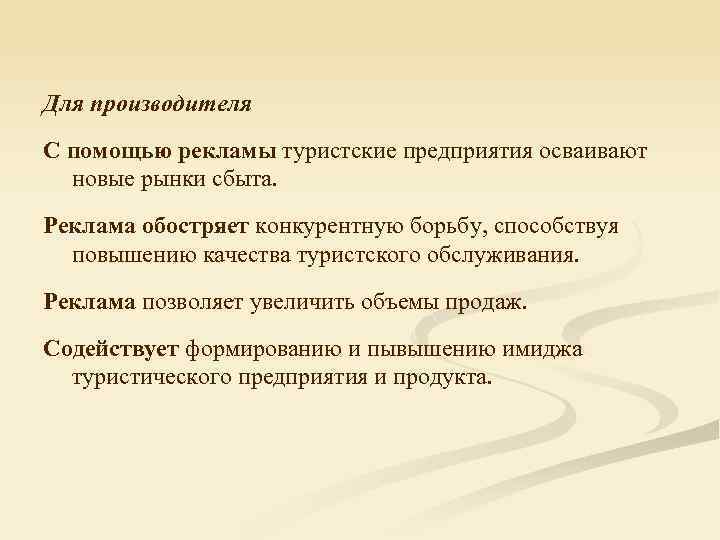 Для производителя

С помощью рекламы туристские предприятия осваивают новые рынки сбыта.

Реклама обостряет конкурентную борьбу, способствуя повышению качества туристского обслуживания.

Реклама позволяет увеличить объемы продаж.

Содействует формированию и пывышению имиджа туристического предприятия и продукта.